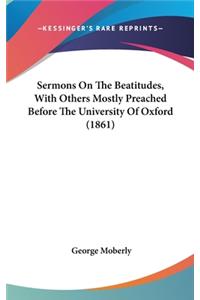 —KESSINGER'S RARE REPRINTS—

Sermons On The Beatitudes, With Others Mostly Preached Before The University Of Oxford (1861)

George Moberly